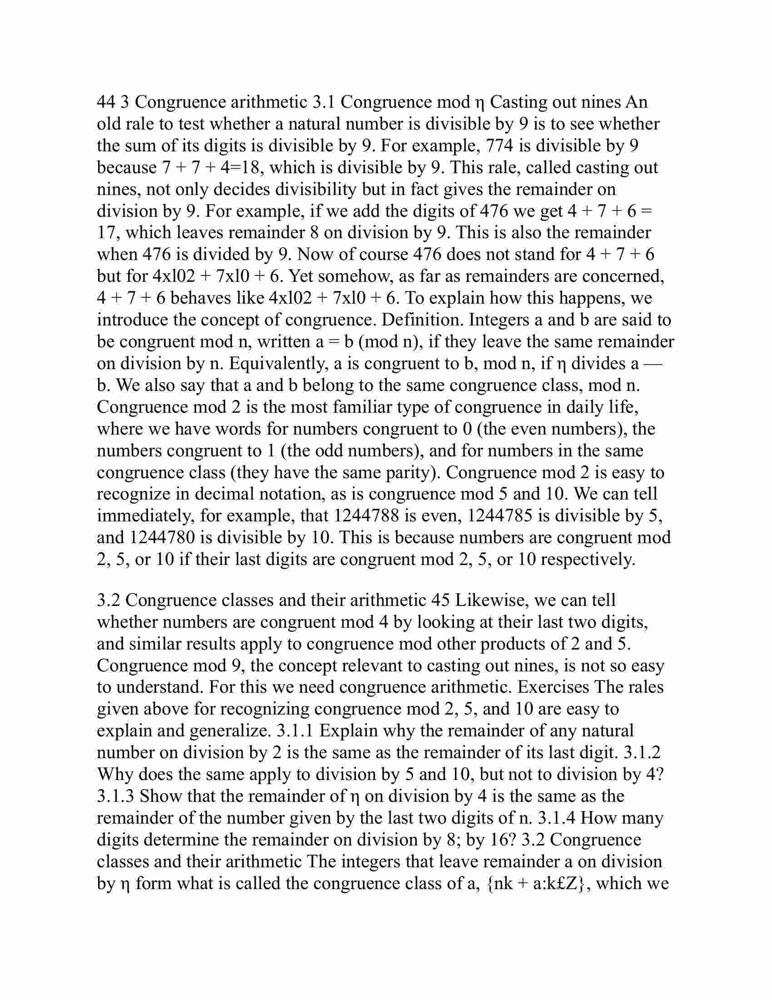 44 3 Congruence arithmetic 3.1 Congruence mod η Casting out nines An old rale to test whether a natural number is divisible by 9 is to see whether the sum of its digits is divisible by 9. For example, 774 is divisible by 9 because 7 + 7 + 4=18, which is divisible by 9. This rale, called casting out nines, not only decides divisibility but in fact gives the remainder on division by 9. For example, if we add the digits of 476 we get 4 + 7 + 6 = 17, which leaves remainder 8 on division by 9. This is also the remainder when 476 is divided by 9. Now of course 476 does not stand for 4 + 7 + 6 but for 4xl02 + 7xl0 + 6. Yet somehow, as far as remainders are concerned, 4 + 7 + 6 behaves like 4xl02 + 7xl0 + 6. To explain how this happens, we introduce the concept of congruence. Definition. Integers a and b are said to be congruent mod n, written a = b (mod n), if they leave the same remainder on division by n. Equivalently, a is congruent to b, mod n, if η divides a — b. We also say that a and b belong to the same congruence class, mod n. Congruence mod 2 is the most familiar type of congruence in daily life, where we have words for numbers congruent to 0 (the even numbers), the numbers congruent to 1 (the odd numbers), and for numbers in the same congruence class (they have the same parity). Congruence mod 2 is easy to recognize in decimal notation, as is congruence mod 5 and 10. We can tell immediately, for example, that 1244788 is even, 1244785 is divisible by 5, and 1244780 is divisible by 10. This is because numbers are congruent mod 2, 5, or 10 if their last digits are congruent mod 2, 5, or 10 respectively.

3.2 Congruence classes and their arithmetic 45 Likewise, we can tell whether numbers are congruent mod 4 by looking at their last two digits, and similar results apply to congruence mod other products of 2 and 5. Congruence mod 9, the concept relevant to casting out nines, is not so easy to understand. For this we need congruence arithmetic. Exercises The rales given above for recognizing congruence mod 2, 5, and 10 are easy to explain and generalize. 3.1.1 Explain why the remainder of any natural number on division by 2 is the same as the remainder of its last digit. 3.1.2 Why does the same apply to division by 5 and 10, but not to division by 4? 3.1.3 Show that the remainder of η on division by 4 is the same as the remainder of the number given by the last two digits of n. 3.1.4 How many digits determine the remainder on division by 8; by 16? 3.2 Congruence classes and their arithmetic The integers that leave remainder a on division by η form what is called the congruence class of a, {nk + a:k£Z}, which we